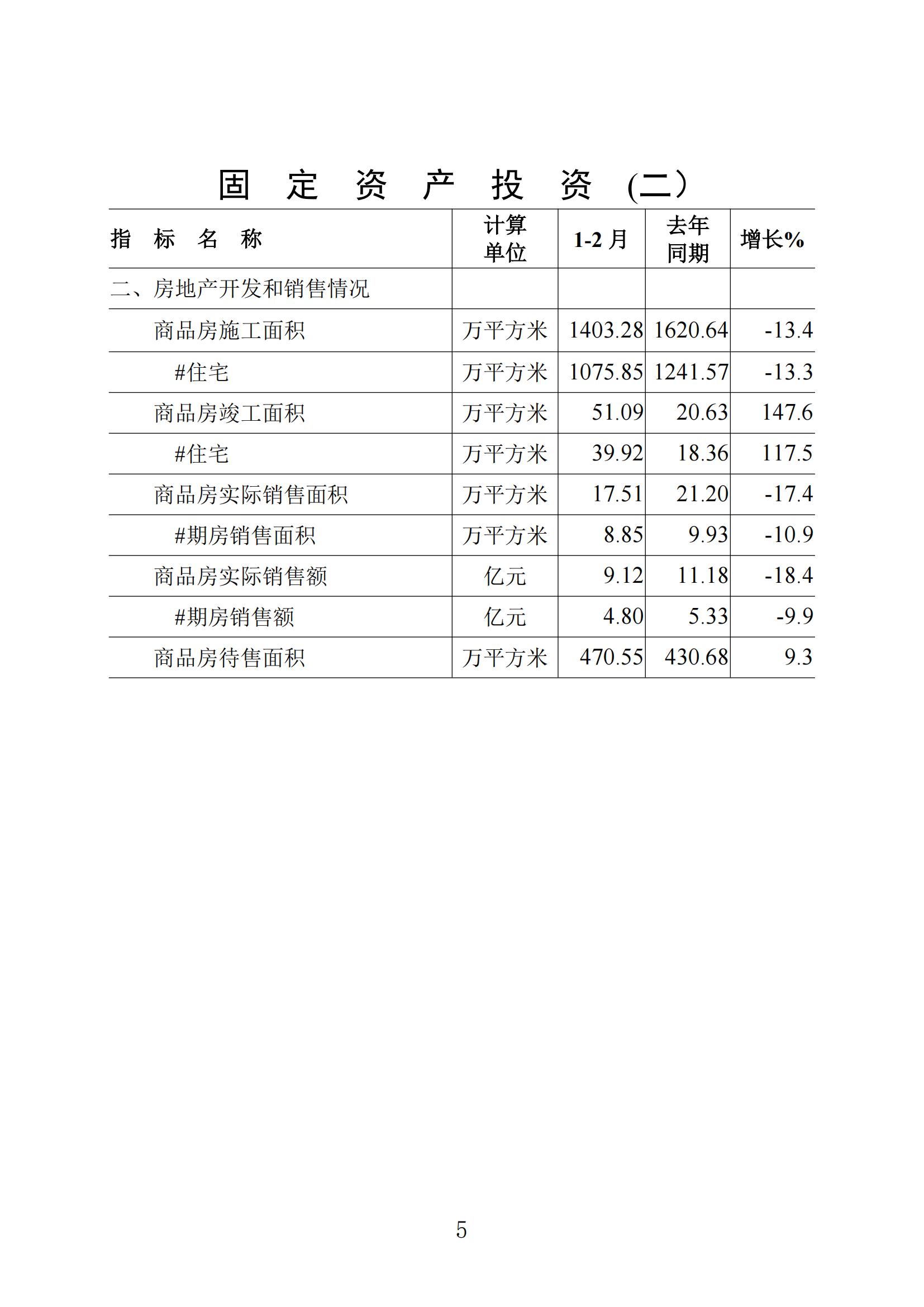 固 定 资 产 投 资 (二）

| 指 标 名 称 | 计算单位 | 1-2 月 | 去年同期 | 增长% |
|---|---|---|---|---|
| 二、房地产开发和销售情况 | | | | |
| 商品房施工面积 | 万平方米 | 1403.28 | 1620.64 | -13.4 |
| #住宅 | 万平方米 | 1075.85 | 1241.57 | -13.3 |
| 商品房竣工面积 | 万平方米 | 51.09 | 20.63 | 147.6 |
| #住宅 | 万平方米 | 39.92 | 18.36 | 117.5 |
| 商品房实际销售面积 | 万平方米 | 17.51 | 21.20 | -17.4 |
| #期房销售面积 | 万平方米 | 8.85 | 9.93 | -10.9 |
| 商品房实际销售额 | 亿元 | 9.12 | 11.18 | -18.4 |
| #期房销售额 | 亿元 | 4.80 | 5.33 | -9.9 |
| 商品房待售面积 | 万平方米 | 470.55 | 430.68 | 9.3 |

5